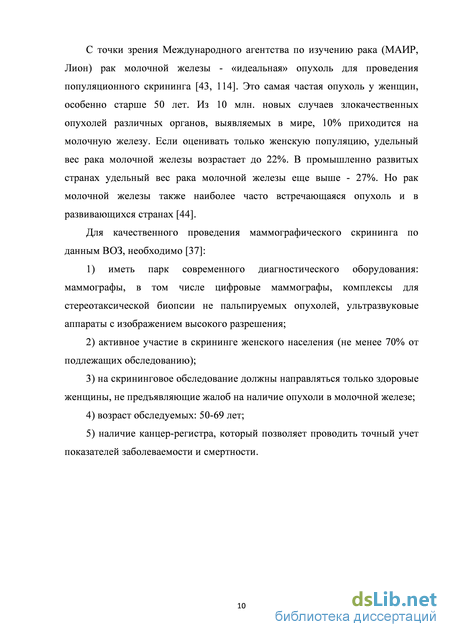 С точки зрения Международного агентства по изучению рака (МАИР, Лион) рак молочной железы - «идеальная» опухоль для проведения популяционного скрининга [43, 114]. Это самая частая опухоль у женщин, особенно старше 50 лет. Из 10 млн. новых случаев злокачественных опухолей различных органов, выявляемых в мире, 10% приходится на молочную железу. Если оценивать только женскую популяцию, удельный вес рака молочной железы возрастает до 22%. В промышленно развитых странах удельный вес рака молочной железы еще выше - 27%. Но рак молочной железы также наиболее часто встречающаяся опухоль и в развивающихся странах [44].

Для качественного проведения маммографического скрининга по данным ВОЗ, необходимо [37]:

1) иметь парк современного диагностического оборудования: маммографы, в том числе цифровые маммографы, комплексы для стереотаксической биопсии не пальпируемых опухолей, ультразвуковые аппараты с изображением высокого разрешения;

2) активное участие в скрининге женского населения (не менее 70% от подлежащих обследованию);

3) на скрининговое обследование должны направляться только здоровые женщины, не предъявляющие жалоб на наличие опухоли в молочной железе;

4) возраст обследуемых: 50-69 лет;

5) наличие канцер-регистра, который позволяет проводить точный учет показателей заболеваемости и смертности.

10

dsLib.net
библиотека диссертаций